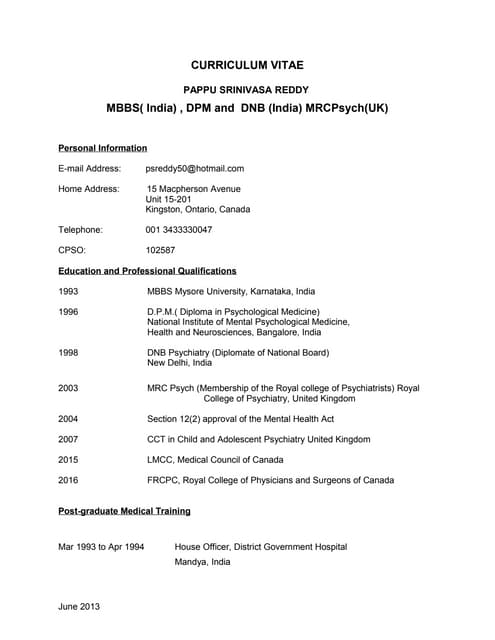 CURRICULUM VITAE

PAPPU SRINIVASA REDDY

MBBS( India) , DPM and DNB (India) MRCPsych(UK)

Personal Information

E-mail Address: psreddy50@hotmail.com

Home Address: 15 Macpherson Avenue
Unit 15-201
Kingston, Ontario, Canada

Telephone: 001 3433330047

CPSO: 102587

Education and Professional Qualifications

1993 MBBS Mysore University, Karnataka, India

1996 D.P.M.( Diploma in Psychological Medicine)
National Institute of Mental Psychological Medicine, Health and Neurosciences, Bangalore, India

1998 DNB Psychiatry (Diplomate of National Board)
New Delhi, India

2003 MRC Psych (Membership of the Royal college of Psychiatrists) Royal College of Psychiatry, United Kingdom

2004 Section 12(2) approval of the Mental Health Act

2007 CCT in Child and Adolescent Psychiatry United Kingdom

2015 LMCC, Medical Council of Canada

2016 FRCPC, Royal College of Physicians and Surgeons of Canada

Post-graduate Medical Training

Mar 1993 to Apr 1994 House Officer, District Government Hospital
Mandya, India

June 2013